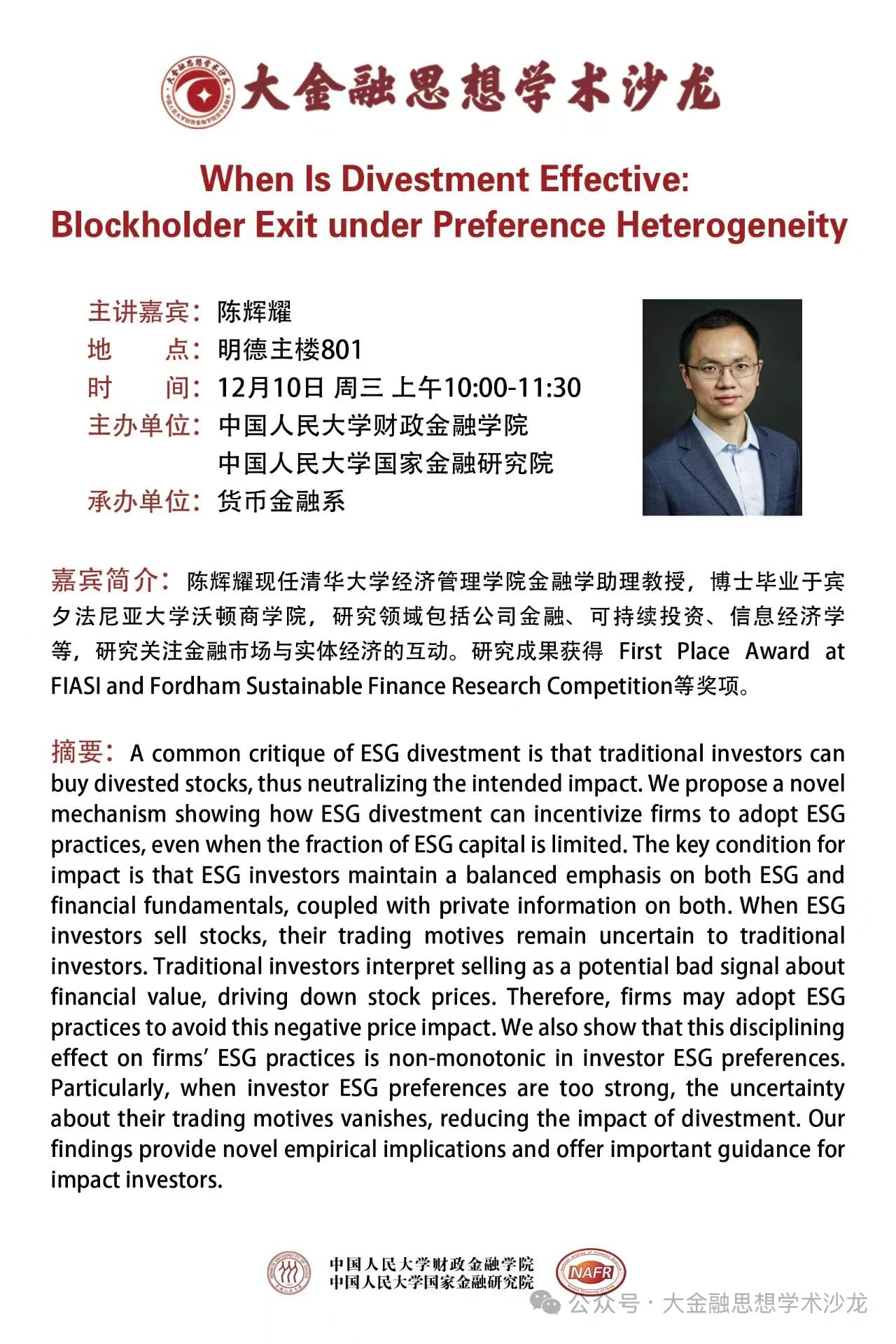 大金融思想学术沙龙

When Is Divestment Effective:
Blockholder Exit under Preference Heterogeneity

主讲嘉宾：陈辉耀
地　　点：明德主楼801
时　　间：12月10日 周三 上午10:00-11:30
主办单位：中国人民大学财政金融学院
中国人民大学国家金融研究院
承办单位：货币金融系

嘉宾简介：陈辉耀现任清华大学经济管理学院金融学助理教授，博士毕业于宾夕法尼亚大学沃顿商学院，研究领域包括公司金融、可持续投资、信息经济学等，研究关注金融市场与实体经济的互动。研究成果获得 First Place Award at FIASI and Fordham Sustainable Finance Research Competition等奖项。

摘要：A common critique of ESG divestment is that traditional investors can buy divested stocks, thus neutralizing the intended impact. We propose a novel mechanism showing how ESG divestment can incentivize firms to adopt ESG practices, even when the fraction of ESG capital is limited. The key condition for impact is that ESG investors maintain a balanced emphasis on both ESG and financial fundamentals, coupled with private information on both. When ESG investors sell stocks, their trading motives remain uncertain to traditional investors. Traditional investors interpret selling as a potential bad signal about financial value, driving down stock prices. Therefore, firms may adopt ESG practices to avoid this negative price impact. We also show that this disciplining effect on firms' ESG practices is non-monotonic in investor ESG preferences. Particularly, when investor ESG preferences are too strong, the uncertainty about their trading motives vanishes, reducing the impact of divestment. Our findings provide novel empirical implications and offer important guidance for impact investors.

中国人民大学财政金融学院
中国人民大学国家金融研究院
NAFR
公众号 · 大金融思想学术沙龙